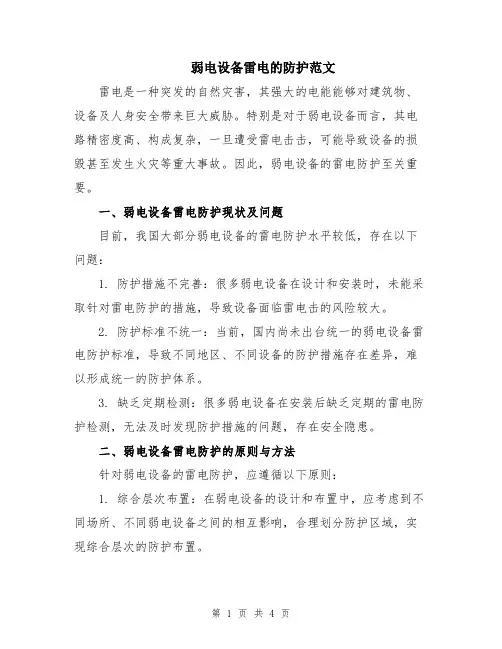 弱电设备雷电的防护范文

雷电是一种突发的自然灾害，其强大的电能能够对建筑物、设备及人身安全带来巨大威胁。特别是对于弱电设备而言，其电路精密度高、构成复杂，一旦遭受雷电击击，可能导致设备的损毁甚至发生火灾等重大事故。因此，弱电设备的雷电防护至关重要。

一、弱电设备雷电防护现状及问题

目前，我国大部分弱电设备的雷电防护水平较低，存在以下问题：

1. 防护措施不完善：很多弱电设备在设计和安装时，未能采取针对雷电防护的措施，导致设备面临雷电击的风险较大。

2. 防护标准不统一：当前，国内尚未出台统一的弱电设备雷电防护标准，导致不同地区、不同设备的防护措施存在差异，难以形成统一的防护体系。

3. 缺乏定期检测：很多弱电设备在安装后缺乏定期的雷电防护检测，无法及时发现防护措施的问题，存在安全隐患。

二、弱电设备雷电防护的原则与方法

针对弱电设备的雷电防护，应遵循以下原则：

1. 综合层次布置：在弱电设备的设计和布置中，应考虑到不同场所、不同弱电设备之间的相互影响，合理划分防护区域，实现综合层次的防护布置。

第 1 页 共 4 页